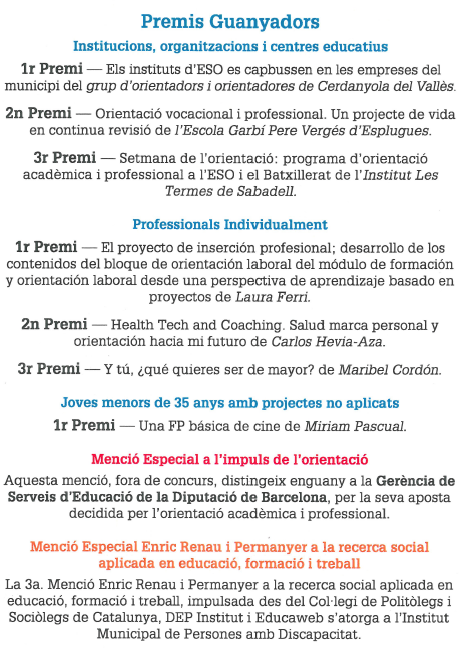 Premis Guanyadors

Institucions, organitzacions i centres educatius

1r Premi — Els instituts d'ESO es capbussen en les empreses del municipi del grup d'orientadors i orientadores de Cerdanyola del Vallès.

2n Premi — Orientació vocacional i professional. Un projecte de vida en continua revisió de l'Escola Garbí Pere Vergés d'Esplugues.

3r Premi — Setmana de l'orientació: programa d'orientació acadèmica i professional a l'ESO i el Batxillerat de l'Institut Les Termes de Sabadell.

Professionals Individualment

1r Premi — El proyecto de inserción profesional; desarrollo de los contenidos del bloque de orientación laboral del módulo de formación y orientación laboral desde una perspectiva de aprendizaje basado en proyectos de Laura Ferri.

2n Premi — Health Tech and Coaching. Salud marca personal y orientación hacia mi futuro de Carlos Hevia-Aza.

3r Premi — Y tú, ¿qué quieres ser de mayor? de Maribel Cordón.

Joves menors de 35 anys amb projectes no aplicats

1r Premi — Una FP básica de cine de Miriam Pascual.

Menció Especial a l'impuls de l'orientació

Aquesta menció, fora de concurs, distingeix enguany a la Gerència de Serveis d'Educació de la Diputació de Barcelona, per la seva aposta decidida per l'orientació acadèmica i professional.

Menció Especial Enric Renau i Permanyer a la recerca social aplicada en educació, formació i treball

La 3a. Menció Enric Renau i Permanyer a la recerca social aplicada en educació, formació i treball, impulsada des del Col·legi de Politòlegs i Sociòlegs de Catalunya, DEP Institut i Educaweb s'atorga a l'Institut Municipal de Persones amb Discapacitat.